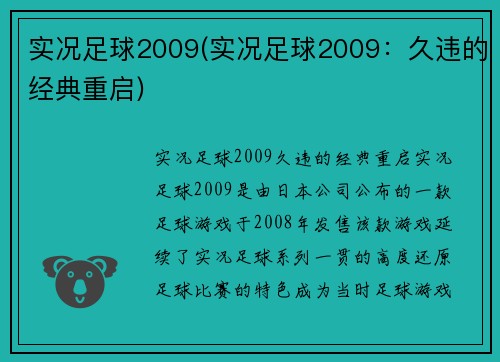 实况足球2009(实况足球2009：久违的经典重启)

实况足球2009久违的经典重启实况足球2009是由日本公司公布的一款足球游戏于2008年发售该款游戏延续了实况足球系列一贯的高度还原足球比赛的特色成为当时足球游戏